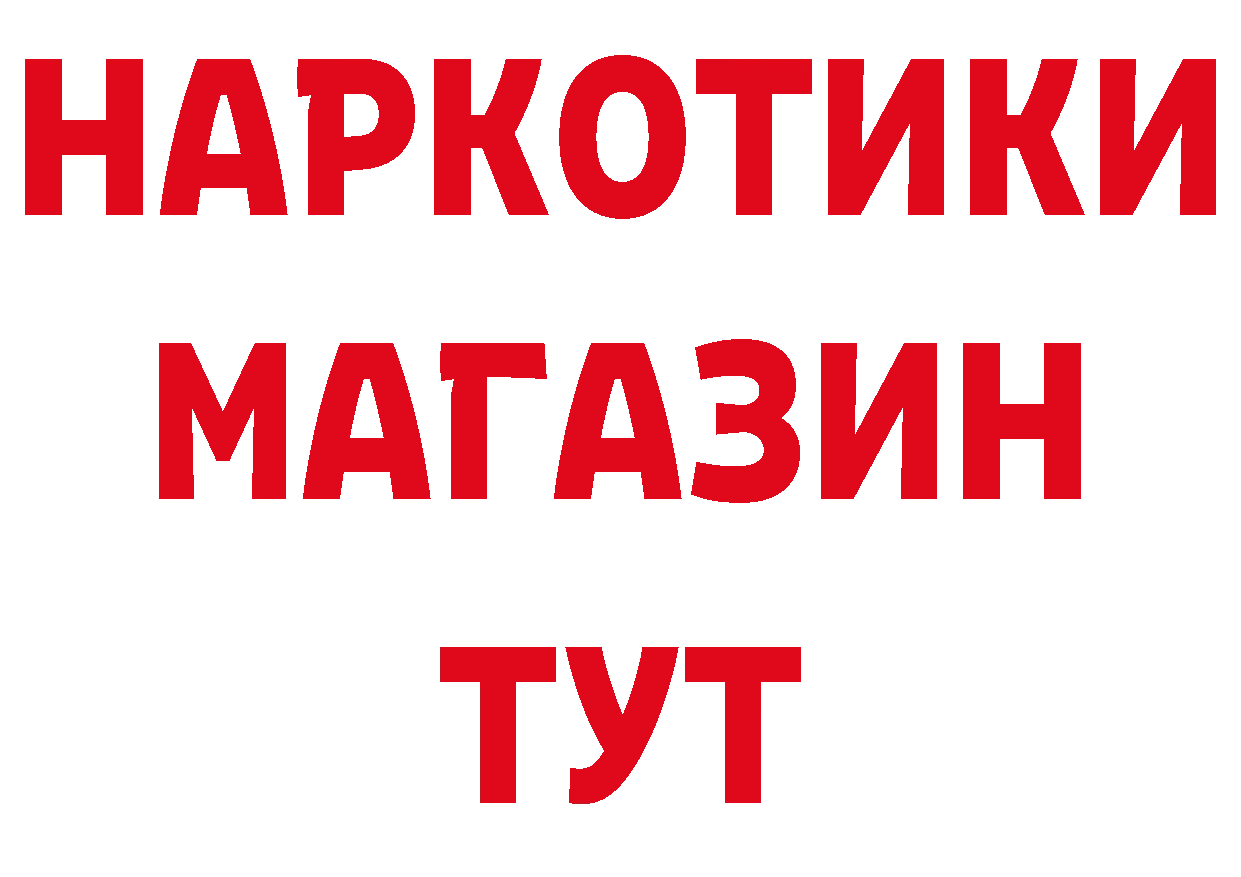 НАРКОТИКИ
МАГАЗИН
ТУТ